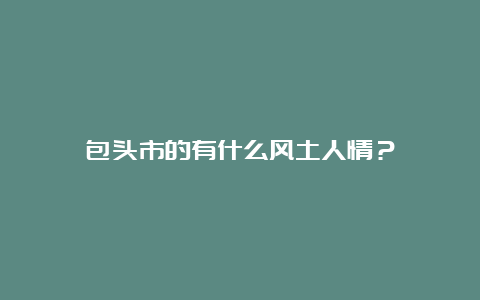 包头市的有什么风土人情？